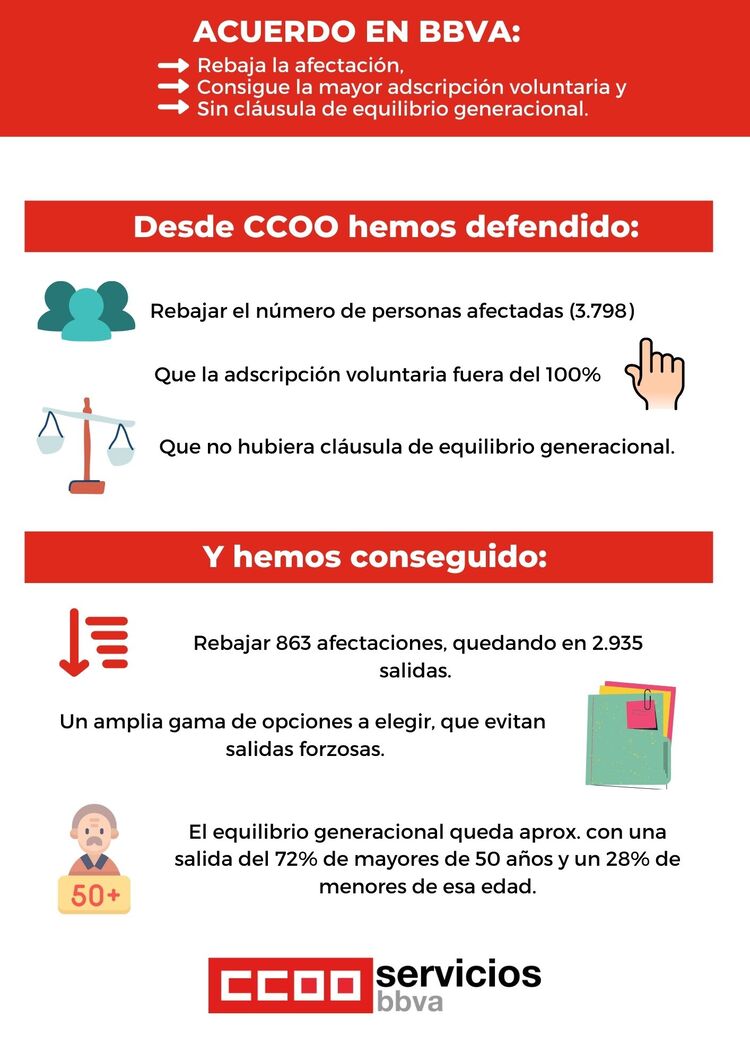 ACUERDO EN BBVA:

Rebaja la afectación,
Consigue la mayor adscripción voluntaria y
Sin cláusula de equilibrio generacional.

Desde CCOO hemos defendido:

Rebajar el número de personas afectadas (3.798)

Que la adscripción voluntaria fuera del 100%

Que no hubiera cláusula de equilibrio generacional.

Y hemos conseguido:

Rebajar 863 afectaciones, quedando en 2.935 salidas.

Un amplia gama de opciones a elegir, que evitan salidas forzosas.

El equilibrio generacional queda aprox. con una salida del 72% de mayores de 50 años y un 28% de menores de esa edad.

50+

CCOO servicios bbva